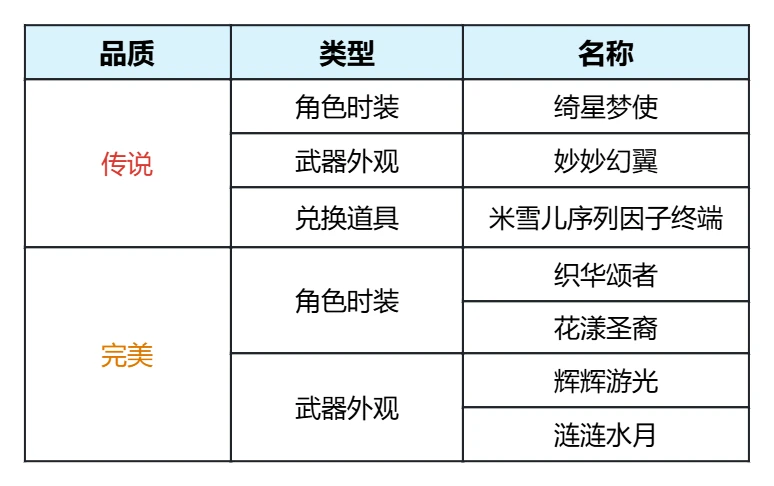 | 品质 | 类型 | 名称 |
|---|---|---|
| 传说 | 角色时装 | 绮星梦使 |
|  | 武器外观 | 妙妙幻翼 |
|  | 兑换道具 | 米雪儿序列因子终端 |
| 完美 | 角色时装 | 织华颂者 |
|  |  | 花漾圣裔 |
|  | 武器外观 | 辉辉游光 |
|  |  | 涟涟水月 |